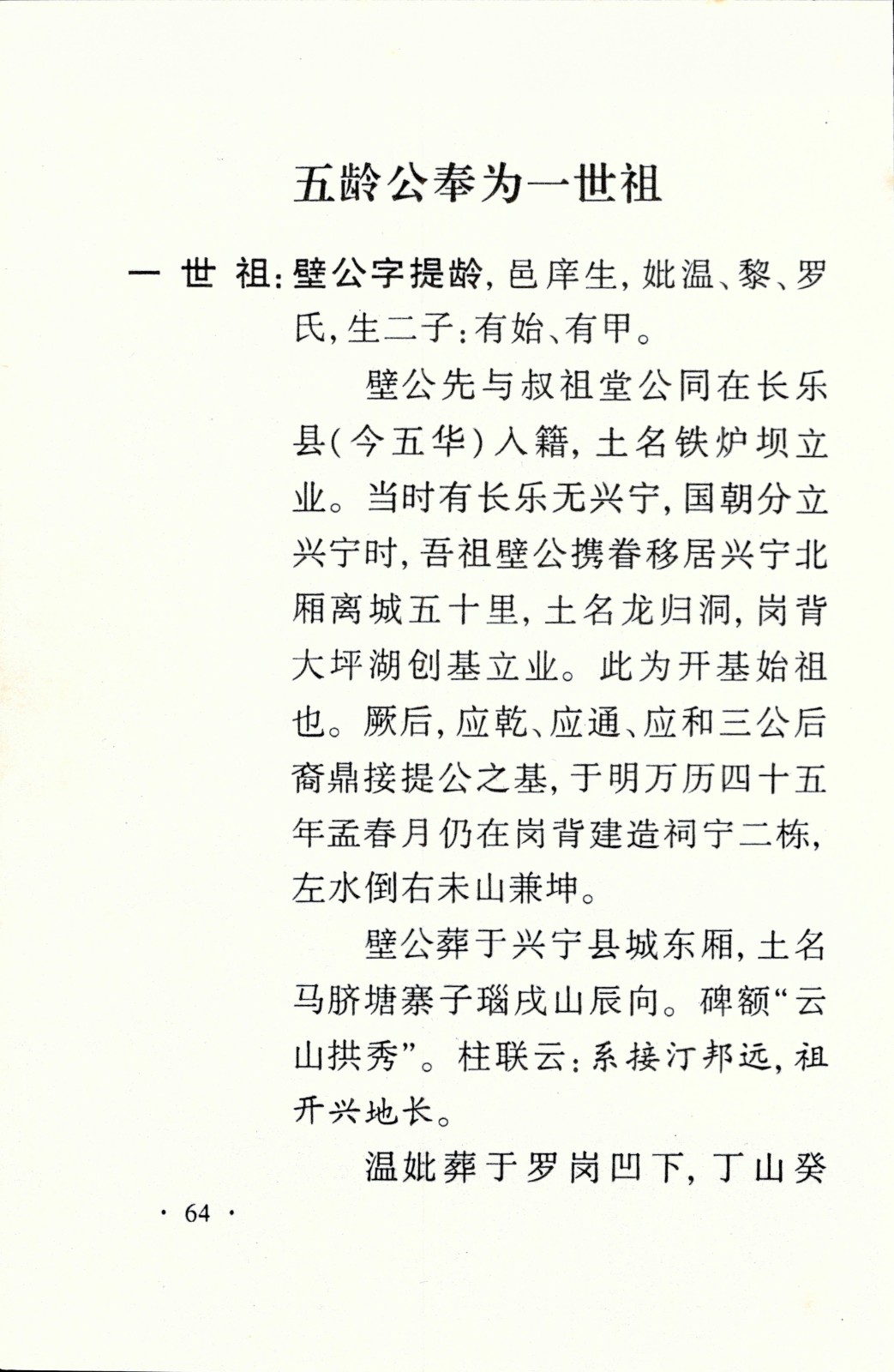 五龄公奉为一世祖

一 世 祖：壁公字提龄，邑庠生，妣温、黎、罗氏，生二子：有始、有甲。

壁公先与叔祖堂公同在长乐县（今五华）入籍，土名铁炉坝立业。当时有长乐无兴宁，国朝分立兴宁时，吾祖壁公携眷移居兴宁北厢离城五十里，土名龙归洞，岗背大坪湖创基立业。此为开基始祖也。厥后，应乾、应通、应和三公后裔鼎接提公之基，于明万历四十五年孟春月仍在岗背建造祠宁二栋，左水倒右未山兼坤。

壁公葬于兴宁县城东厢，土名马脐塘寨子瑙戌山辰向。碑额“云山拱秀”。柱联云：系接汀邦远，祖开兴地长。

温妣葬于罗岗凹下，丁山癸

· 64 ·